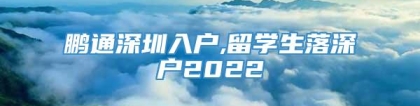 鹏通深圳入户,留学生落深户2022